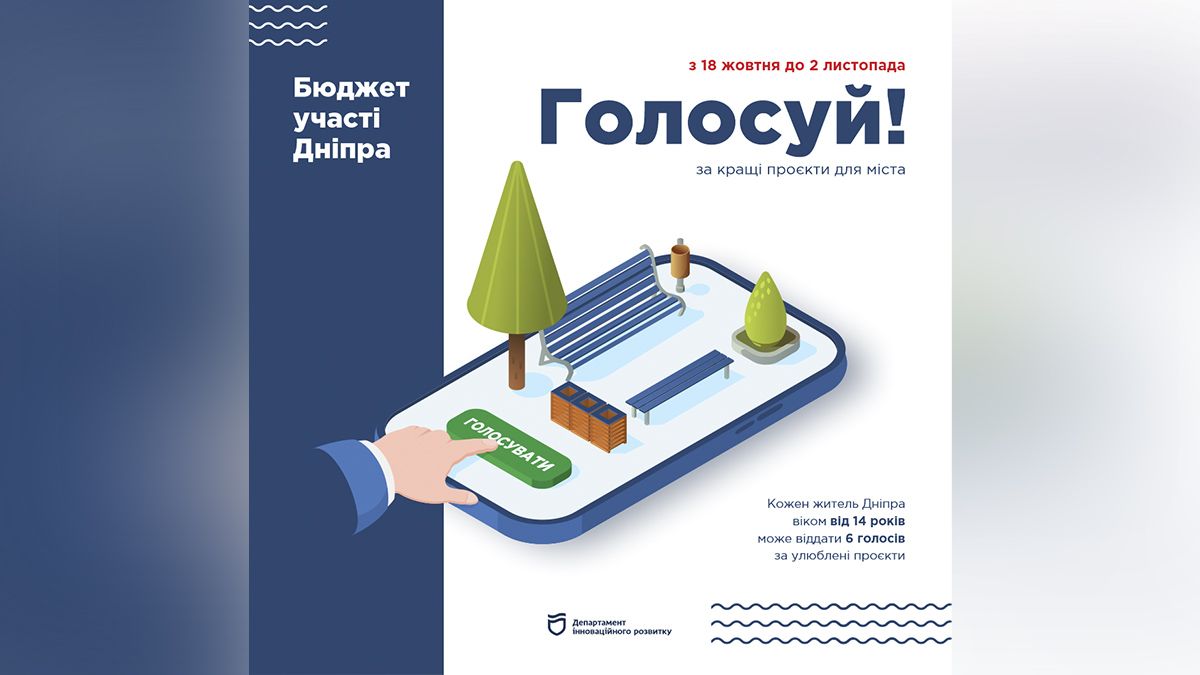 Бюджет участі Дніпра

з 18 жовтня до 2 листопада

Голосуй!

за кращі проєкти для міста

ГОЛОСУВАТИ

Кожен житель Дніпра віком від 14 років може віддати 6 голосів за улюблені проєкти

Департамент інноваційного розвитку